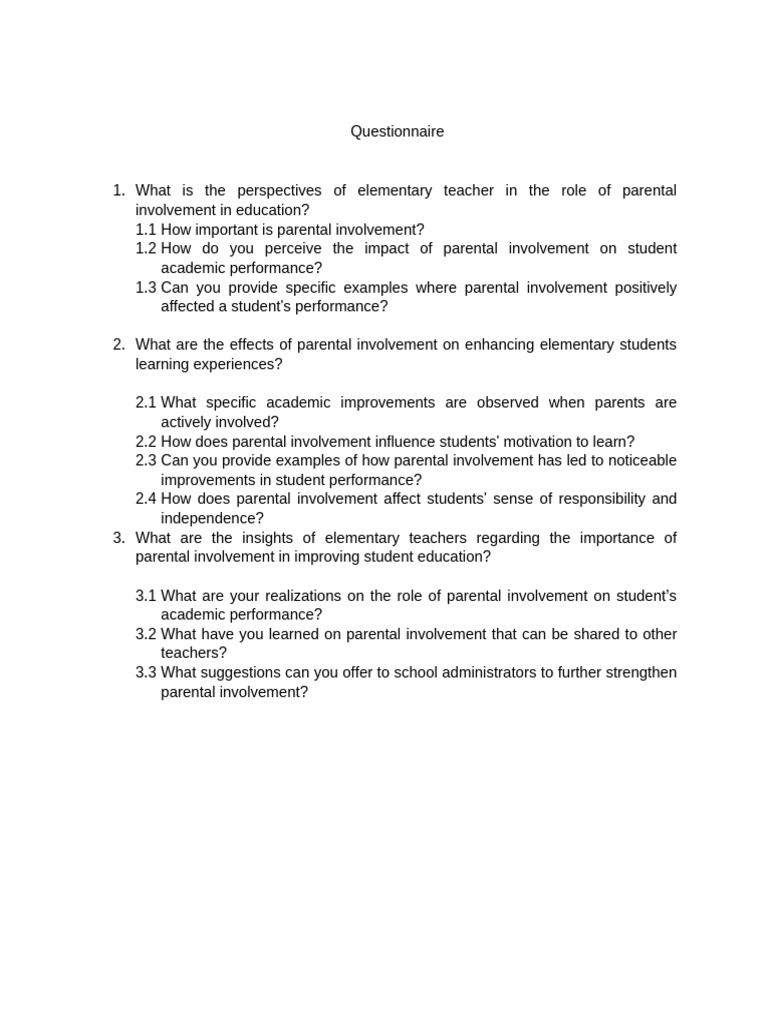 Questionnaire

1. What is the perspectives of elementary teacher in the role of parental involvement in education?
1.1 How important is parental involvement?
1.2 How do you perceive the impact of parental involvement on student academic performance?
1.3 Can you provide specific examples where parental involvement positively affected a student's performance?

2. What are the effects of parental involvement on enhancing elementary students learning experiences?

2.1 What specific academic improvements are observed when parents are actively involved?
2.2 How does parental involvement influence students' motivation to learn?
2.3 Can you provide examples of how parental involvement has led to noticeable improvements in student performance?
2.4 How does parental involvement affect students' sense of responsibility and independence?
3. What are the insights of elementary teachers regarding the importance of parental involvement in improving student education?

3.1 What are your realizations on the role of parental involvement on student's academic performance?
3.2 What have you learned on parental involvement that can be shared to other teachers?
3.3 What suggestions can you offer to school administrators to further strengthen parental involvement?